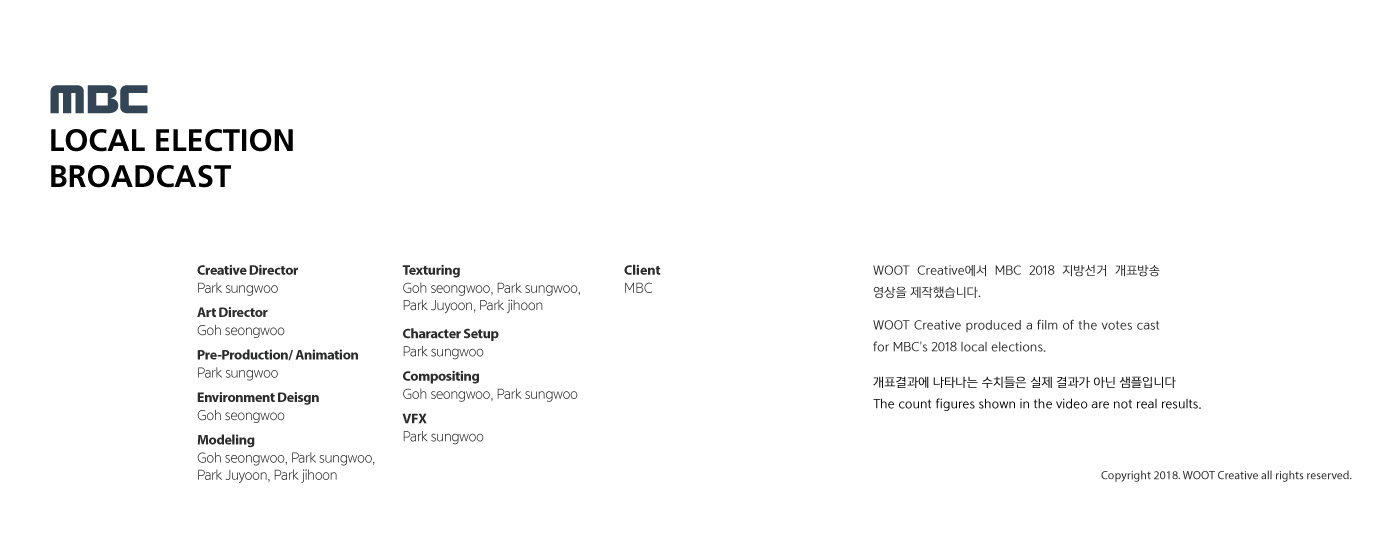 MBC
LOCAL ELECTION BROADCAST

Creative Director
Park sungwoo

Art Director
Goh seongwoo

Pre-Production/ Animation
Park sungwoo

Environment Deisgn
Goh seongwoo

Modeling
Goh seongwoo, Park sungwoo, Park Juyoon, Park jihoon

Texturing
Goh seongwoo, Park sungwoo, Park Juyoon, Park jihoon

Character Setup
Park sungwoo

Compositing
Goh seongwoo, Park sungwoo

VFX
Park sungwoo

Client
MBC

WOOT Creative에서 MBC 2018 지방선거 개표방송 영상을 제작했습니다.

WOOT Creative produced a film of the votes cast for MBC's 2018 local elections.

개표결과에 나타나는 수치들은 실제 결과가 아닌 샘플입니다
The count figures shown in the video are not real results.

Copyright 2018. WOOT Creative all rights reserved.